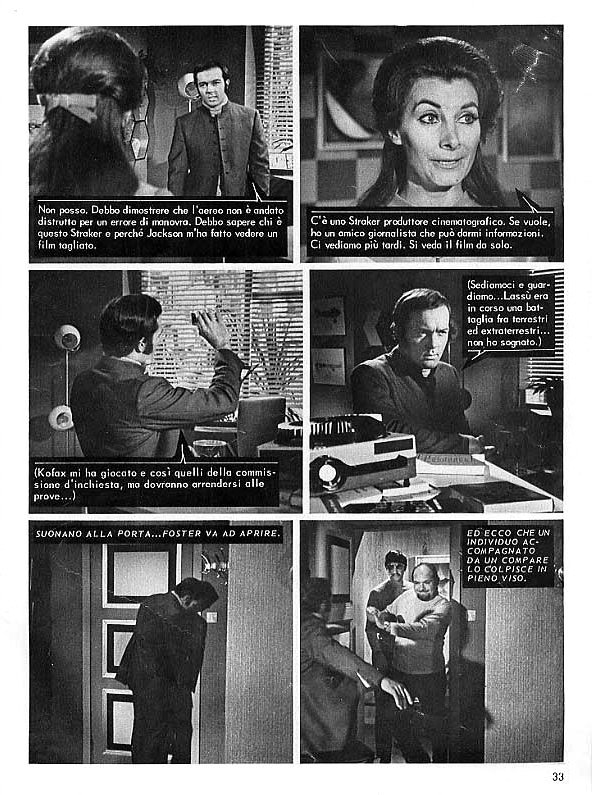 Non posso. Debbo dimostrare che l'aereo non è andato distrutto per un errore di manovra. Debbo sapere chi è questo Straker e perché Jackson m'ha fatto vedere un film tagliato.

C'è uno Straker produttore cinematografico. Se vuole, ho un amico giornalista che può darmi informazioni. Ci vediamo più tardi. Si veda il film da solo.

(Kofax mi ha giocato e così quelli della commissione d'inchiesta, ma dovranno arrendersi alle prove...)

(Sediamoci e guardiamo...Lassù era in corso una battaglia fra terrestri ed extraterrestri... non ho sognato.)

SUONANO ALLA PORTA...FOSTER VA AD APRIRE.

ED ECCO CHE UN INDIVIDUO ACCOMPAGNATO DA UN COMPARE LO COLPISCE IN PIENO VISO.

33